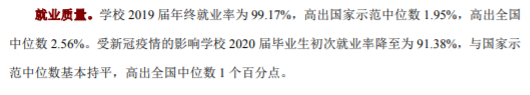 就业质量。学校 2019 届年终就业率为 99.17%，高出国家示范中位数 1.95%，高出全国中位数 2.56%。受新冠疫情的影响学校 2020 届毕业生初次就业率降至为 91.38%，与国家示范中位数基本持平，高出全国中位数 1 个百分点。